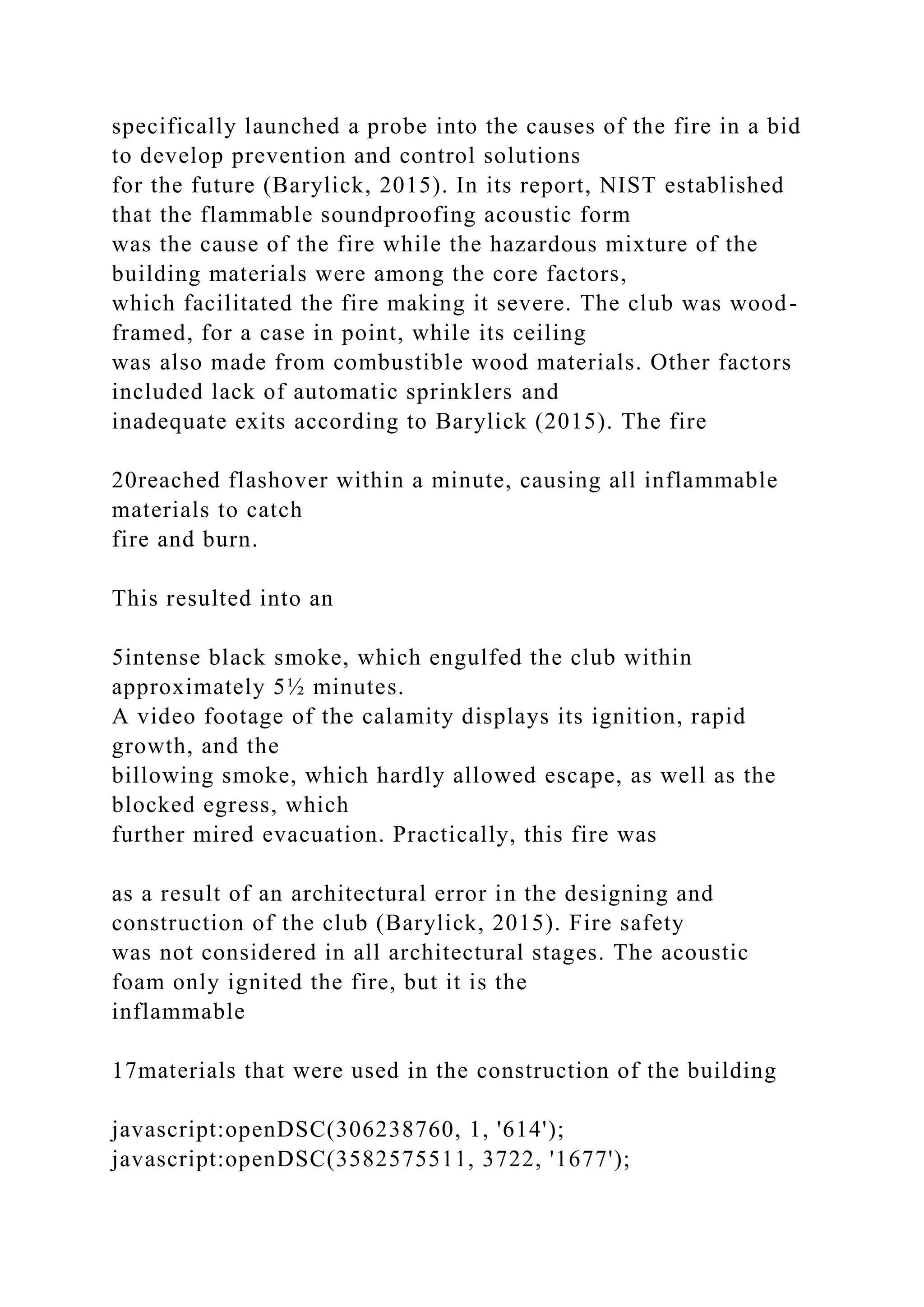 specifically launched a probe into the causes of the fire in a bid to develop prevention and control solutions for the future (Barylick, 2015). In its report, NIST established that the flammable soundproofing acoustic form was the cause of the fire while the hazardous mixture of the building materials were among the core factors, which facilitated the fire making it severe. The club was wood-framed, for a case in point, while its ceiling was also made from combustible wood materials. Other factors included lack of automatic sprinklers and inadequate exits according to Barylick (2015). The fire

20reached flashover within a minute, causing all inflammable materials to catch fire and burn.

This resulted into an

5intense black smoke, which engulfed the club within approximately 5½ minutes. A video footage of the calamity displays its ignition, rapid growth, and the billowing smoke, which hardly allowed escape, as well as the blocked egress, which further mired evacuation. Practically, this fire was

as a result of an architectural error in the designing and construction of the club (Barylick, 2015). Fire safety was not considered in all architectural stages. The acoustic foam only ignited the fire, but it is the inflammable

17materials that were used in the construction of the building

javascript:openDSC(306238760, 1, '614');
javascript:openDSC(3582575511, 3722, '1677');